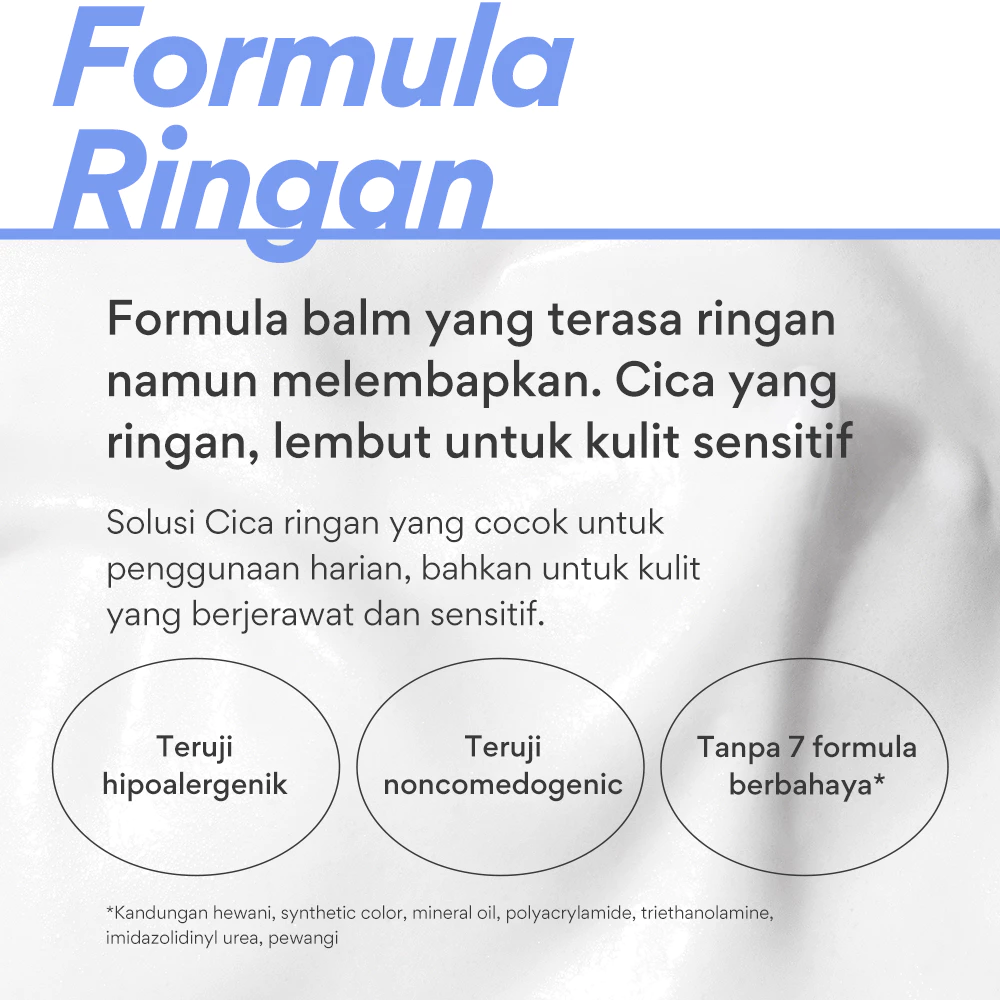 Formula
Ringan

Formula balm yang terasa ringan namun melembapkan. Cica yang ringan, lembut untuk kulit sensitif

Solusi Cica ringan yang cocok untuk penggunaan harian, bahkan untuk kulit yang berjerawat dan sensitif.

Teruji
hipoalergenik

Teruji
noncomedogenic

Tanpa 7 formula
berbahaya*

*Kandungan hewani, synthetic color, mineral oil, polyacrylamide, triethanolamine, imidazolidinyl urea, pewangi